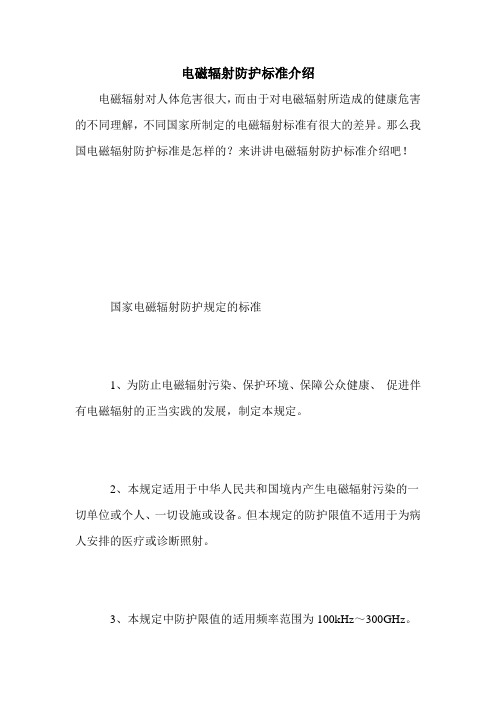 电磁辐射防护标准介绍

电磁辐射对人体危害很大，而由于对电磁辐射所造成的健康危害的不同理解，不同国家所制定的电磁辐射标准有很大的差异。那么我国电磁辐射防护标准是怎样的？来讲讲电磁辐射防护标准介绍吧！

国家电磁辐射防护规定的标准

1、为防止电磁辐射污染、保护环境、保障公众健康、 促进伴有电磁辐射的正当实践的发展，制定本规定。

2、本规定适用于中华人民共和国境内产生电磁辐射污染的一切单位或个人、一切设施或设备。但本规定的防护限值不适用于为病人安排的医疗或诊断照射。

3、本规定中防护限值的适用频率范围为 100kHz～300GHz。